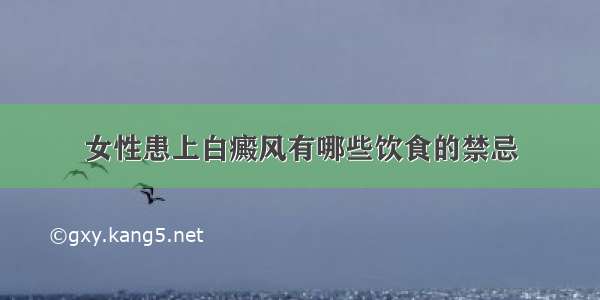 女性患上白癜风有哪些饮食的禁忌

©gxy.kang5.net